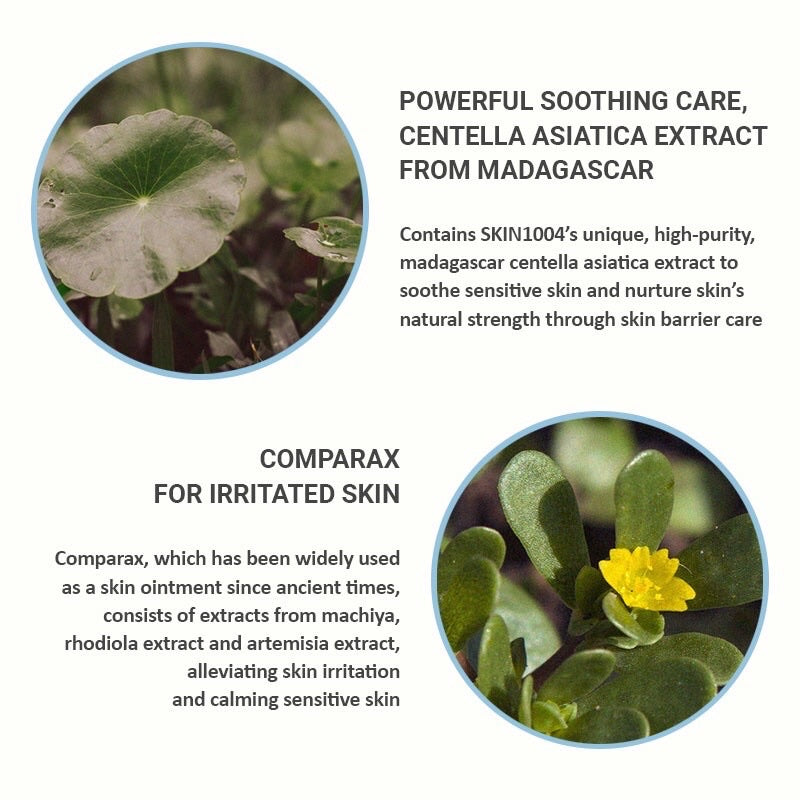 POWERFUL SOOTHING CARE,
CENTELLA ASIATICA EXTRACT
FROM MADAGASCAR

Contains SKIN1004's unique, high-purity, madagascar centella asiatica extract to soothe sensitive skin and nurture skin's natural strength through skin barrier care

COMPARAX
FOR IRRITATED SKIN

Comparax, which has been widely used as a skin ointment since ancient times, consists of extracts from machiya, rhodiola extract and artemisia extract, alleviating skin irritation and calming sensitive skin